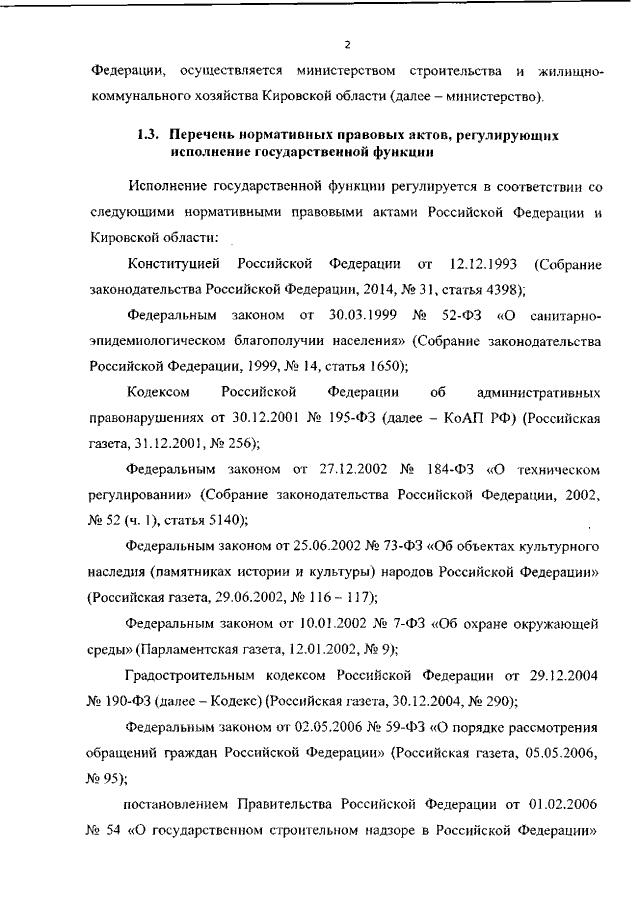 2

Федерации, осуществляется министерством строительства и жилищно-коммунального хозяйства Кировской области (далее – министерство).

1.3. Перечень нормативных правовых актов, регулирующих исполнение государственной функции

Исполнение государственной функции регулируется в соответствии со следующими нормативными правовыми актами Российской Федерации и Кировской области:

Конституцией Российской Федерации от 12.12.1993 (Собрание законодательства Российской Федерации, 2014, № 31, статья 4398);

Федеральным законом от 30.03.1999 № 52-ФЗ «О санитарно-эпидемиологическом благополучии населения» (Собрание законодательства Российской Федерации, 1999, № 14, статья 1650);

Кодексом Российской Федерации об административных правонарушениях от 30.12.2001 № 195-ФЗ (далее – КоАП РФ) (Российская газета, 31.12.2001, № 256);

Федеральным законом от 27.12.2002 № 184-ФЗ «О техническом регулировании» (Собрание законодательства Российской Федерации, 2002, № 52 (ч. 1), статья 5140);

Федеральным законом от 25.06.2002 № 73-ФЗ «Об объектах культурного наследия (памятниках истории и культуры) народов Российской Федерации» (Российская газета, 29.06.2002, № 116 – 117);

Федеральным законом от 10.01.2002 № 7-ФЗ «Об охране окружающей среды» (Парламентская газета, 12.01.2002, № 9);

Градостроительным кодексом Российской Федерации от 29.12.2004 № 190-ФЗ (далее – Кодекс) (Российская газета, 30.12.2004, № 290);

Федеральным законом от 02.05.2006 № 59-ФЗ «О порядке рассмотрения обращений граждан Российской Федерации» (Российская газета, 05.05.2006, № 95);

постановлением Правительства Российской Федерации от 01.02.2006 № 54 «О государственном строительном надзоре в Российской Федерации»